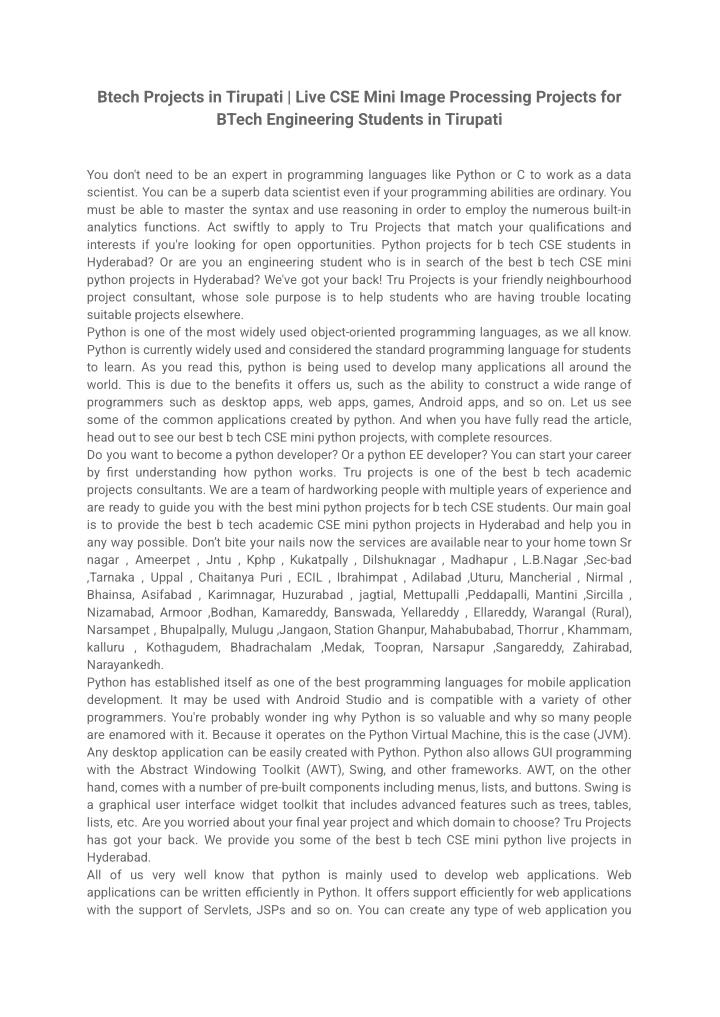 Btech Projects in Tirupati | Live CSE Mini Image Processing Projects for BTech Engineering Students in Tirupati

You don't need to be an expert in programming languages like Python or C to work as a data scientist. You can be a superb data scientist even if your programming abilities are ordinary. You must be able to master the syntax and use reasoning in order to employ the numerous built-in analytics functions. Act swiftly to apply to Tru Projects that match your qualifications and interests if you're looking for open opportunities. Python projects for b tech CSE students in Hyderabad? Or are you an engineering student who is in search of the best b tech CSE mini python projects in Hyderabad? We've got your back! Tru Projects is your friendly neighbourhood project consultant, whose sole purpose is to help students who are having trouble locating suitable projects elsewhere.
Python is one of the most widely used object-oriented programming languages, as we all know. Python is currently widely used and considered the standard programming language for students to learn. As you read this, python is being used to develop many applications all around the world. This is due to the benefits it offers us, such as the ability to construct a wide range of programmers such as desktop apps, web apps, games, Android apps, and so on. Let us see some of the common applications created by python. And when you have fully read the article, head out to see our best b tech CSE mini python projects, with complete resources.
Do you want to become a python developer? Or a python EE developer? You can start your career by first understanding how python works. Tru projects is one of the best b tech academic projects consultants. We are a team of hardworking people with multiple years of experience and are ready to guide you with the best mini python projects for b tech CSE students. Our main goal is to provide the best b tech academic CSE mini python projects in Hyderabad and help you in any way possible. Don't bite your nails now the services are available near to your home town Sr nagar , Ameerpet , Jntu , Kphp , Kukatpally , Dilshuknagar , Madhapur , L.B.Nagar ,Sec-bad ,Tarnaka , Uppal , Chaitanya Puri , ECIL , Ibrahimpat , Adilabad ,Uturu, Mancherial , Nirmal , Bhainsa, Asifabad , Karimnagar, Huzurabad , jagtial, Mettupalli ,Peddapalli, Mantini ,Sircilla , Nizamabad, Armoor ,Bodhan, Kamareddy, Banswada, Yellareddy , Ellareddy, Warangal (Rural), Narsampet , Bhupalpally, Mulugu ,Jangaon, Station Ghanpur, Mahabubabad, Thorrur , Khammam, kalluru , Kothagudem, Bhadrachalam ,Medak, Toopran, Narsapur ,Sangareddy, Zahirabad, Narayankedh.
Python has established itself as one of the best programming languages for mobile application development. It may be used with Android Studio and is compatible with a variety of other programmers. You're probably wonder ing why Python is so valuable and why so many people are enamored with it. Because it operates on the Python Virtual Machine, this is the case (JVM). Any desktop application can be easily created with Python. Python also allows GUI programming with the Abstract Windowing Toolkit (AWT), Swing, and other frameworks. AWT, on the other hand, comes with a number of pre-built components including menus, lists, and buttons. Swing is a graphical user interface widget toolkit that includes advanced features such as trees, tables, lists, etc. Are you worried about your final year project and which domain to choose? Tru Projects has got your back. We provide you some of the best b tech CSE mini python live projects in Hyderabad.
All of us very well know that python is mainly used to develop web applications. Web applications can be written efficiently in Python. It offers support efficiently for web applications with the support of Servlets, JSPs and so on. You can create any type of web application you